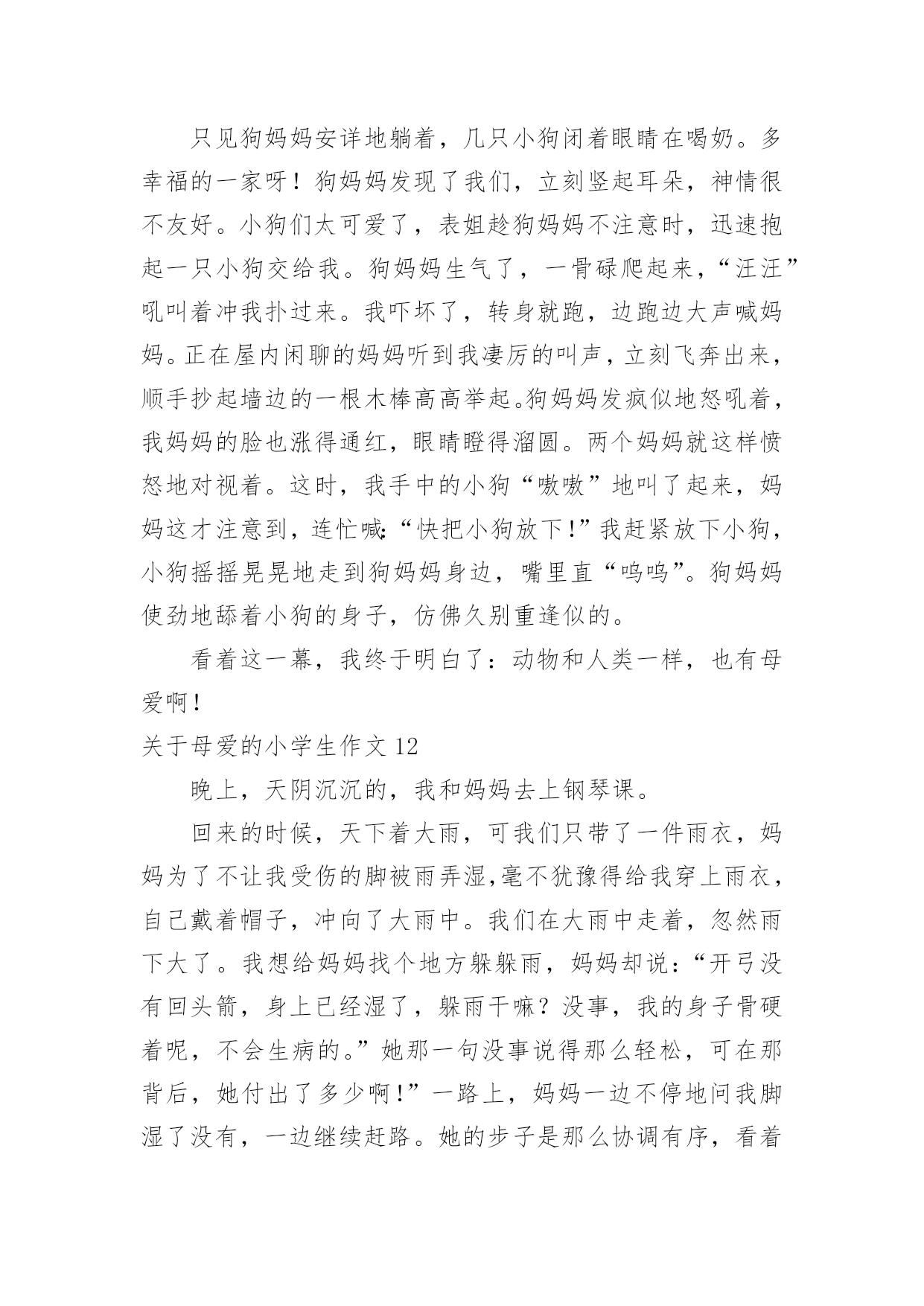 只见狗妈妈安详地躺着，几只小狗闭着眼睛在喝奶。多幸福的一家呀！狗妈妈发现了我们，立刻竖起耳朵，神情很不友好。小狗们太可爱了，表姐趁狗妈妈不注意时，迅速抱起一只小狗交给我。狗妈妈生气了，一骨碌爬起来，“汪汪”吼叫着冲我扑过来。我吓坏了，转身就跑，边跑边大声喊妈妈。正在屋内闲聊的妈妈听到我凄厉的叫声，立刻飞奔出来，顺手抄起墙边的一根木棒高高举起。狗妈妈发疯似地怒吼着，我妈妈的脸也涨得通红，眼睛瞪得溜圆。两个妈妈就这样愤怒地对视着。这时，我手中的小狗“嗷嗷”地叫了起来，妈妈这才注意到，连忙喊:“快把小狗放下!”我赶紧放下小狗，小狗摇摇晃晃地走到狗妈妈身边，嘴里直“呜呜”。狗妈妈使劲地舔着小狗的身子，仿佛久别重逢似的。

看着这一幕，我终于明白了：动物和人类一样，也有母爱啊！

关于母爱的小学生作文 12

晚上，天阴沉沉的，我和妈妈去上钢琴课。

回来的时候，天下着大雨，可我们只带了一件雨衣，妈妈为了不让我受伤的脚被雨弄湿,毫不犹豫得给我穿上雨衣，自己戴着帽子，冲向了大雨中。我们在大雨中走着，忽然雨下大了。我想给妈妈找个地方躲躲雨，妈妈却说：“开弓没有回头箭，身上已经湿了，躲雨干嘛？没事，我的身子骨硬着呢，不会生病的。”她那一句没事说得那么轻松，可在那背后，她付出了多少啊!”一路上，妈妈一边不停地问我脚湿了没有，一边继续赶路。她的步子是那么协调有序，看着